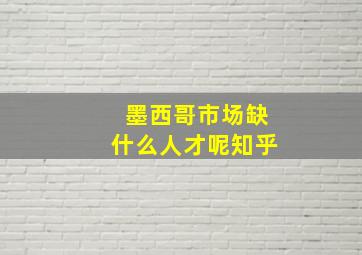 墨西哥市场缺
什么人才呢知乎